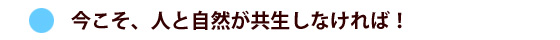 今こそ、人と自然が共生しなければ！